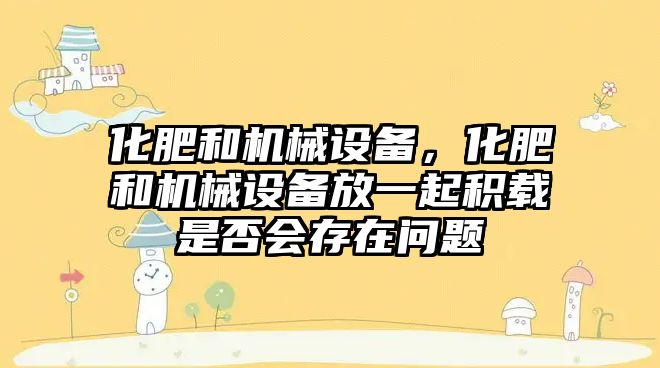 化肥和机械设备，化肥和机械设备放一起积载是否会存在问题